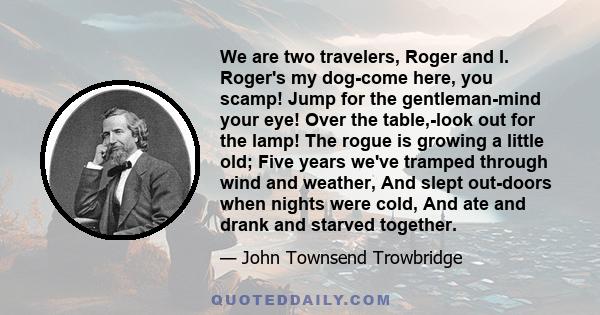 We are two travelers, Roger and I. Roger's my dog-come here, you scamp! Jump for the gentleman-mind your eye! Over the table,-look out for the lamp! The rogue is growing a little old; Five years we've tramped through wind and weather, And slept out-doors when nights were cold, And ate and drank and starved together.

— John Townsend Trowbridge

QUOTEDDAILY.COM